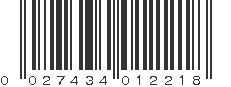 0 027434 012218